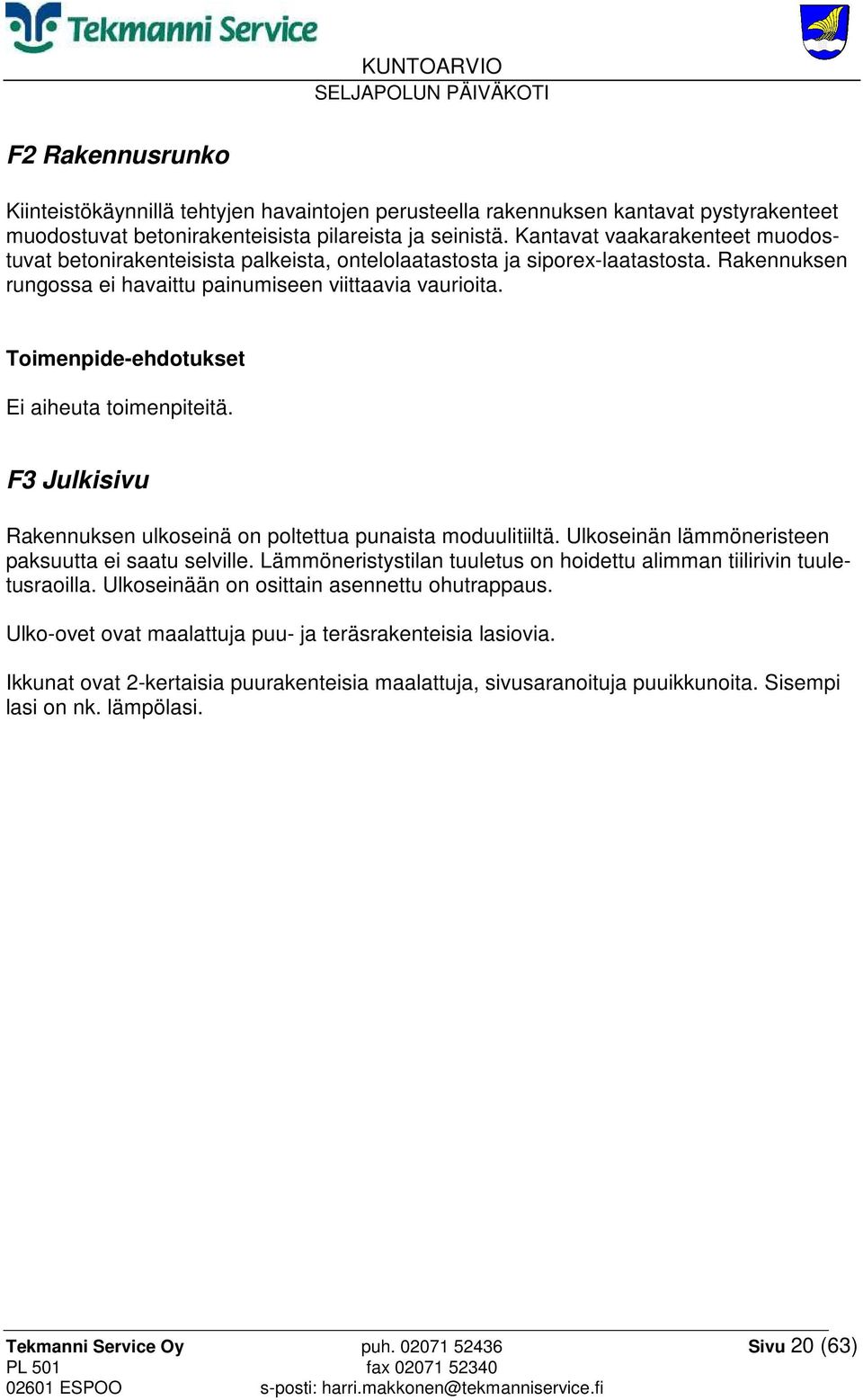 Tekmanni Service

KUNTOARVIO
SELJAPOLUN PÄIVÄKOTI

F2 Rakennusrunko

Kiinteistökäynnillä tehtyjen havaintojen perusteella rakennuksen kantavat pystyrakenteet muodostuvat betonirakenteisista pilareista ja seinistä. Kantavat vaakarakenteet muodostuvat betonirakenteisista palkeista, ontelolaatastosta ja siporex-laatastosta. Rakennuksen rungossa ei havaittu painumiseen viittaavia vaurioita.

Toimenpide-ehdotukset

Ei aiheuta toimenpiteitä.

F3 Julkisivu

Rakennuksen ulkoseinä on poltettua punaista moduulitiiltä. Ulkoseinän lämmöneristeen paksuutta ei saatu selville. Lämmöneristystilan tuuletus on hoidettu alimman tiilirivin tuuletusraoilla. Ulkoseinään on osittain asennettu ohutrappaus.

Ulko-ovet ovat maalattuja puu- ja teräsrakenteisia lasiovia.

Ikkunat ovat 2-kertaisia puurakenteisia maalattuja, sivusaranoituja puuikkunoita. Sisempi lasi on nk. lämpölasi.

Tekmanni Service Oy
PL 501
02601 ESPOO

puh. 02071 52436
fax 02071 52340
s-posti: harri.makkonen@tekmanniservice.fi

Sivu 20 (63)